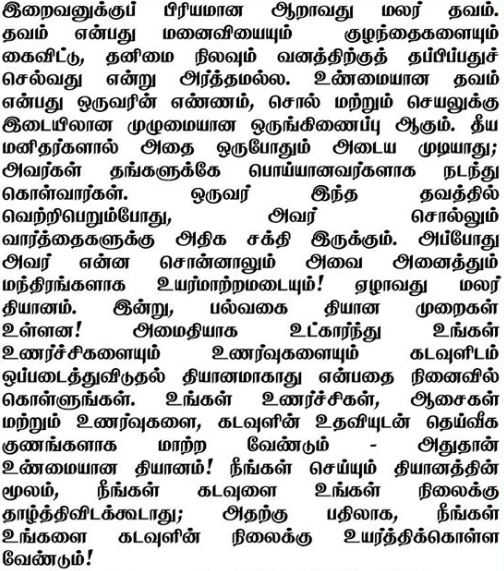 இறைவனுக்குப் பிரியமான ஆறாவது மலர் தவம். தவம் என்பது மனைவியையும் குழந்தைகளையும் கைவிட்டு, தனிமை நிலவும் வனத்திற்குத் தப்பிப்பதுச் செல்வது என்று அர்த்தமல்ல. உண்மையான தவம் என்பது ஒருவரின் எண்ணம், சொல் மற்றும் செயலுக்கு இடையிலான முழுமையான ஒருங்கிணைப்பு ஆகும். தீய மனிதர்களால் அதை ஒருபோதும் அடைய முடியாது; அவர்கள் தங்களுக்கே பொய்யானவர்களாக நடந்து கொள்வார்கள். ஒருவர் இந்த தவத்தில் வெற்றிபெறும்போது, அவர் சொல்லும் வார்த்தைகளுக்கு அதிக சக்தி இருக்கும். அப்போது அவர் என்ன சொன்னாலும் அவை அனைத்தும் மந்திரங்களாக உயர்மாற்றமடையும்! ஏழாவது மலர் தியானம். இன்று, பல்வகை தியான முறைகள் உள்ளன! அமைதியாக உட்கார்ந்து உங்கள் உணர்ச்சிகளையும் உணர்வுகளையும் கடவுளிடம் ஒப்படைத்துவிடுதல் தியானமாகாது என்பதை நினைவில் கொள்ளுங்கள். உங்கள் உணர்ச்சிகள், ஆசைகள் மற்றும் உணர்வுகளை, கடவுளின் உதவியுடன் தெய்வீக குணங்களாக மாற்ற வேண்டும் - அதுதான் உண்மையான தியானம்! நீங்கள் செய்யும் தியானத்தின் மூலம், நீங்கள் கடவுளை உங்கள் நிலைக்கு தாழ்த்திவிடக்கூடாது; அதற்கு பதிலாக, நீங்கள் உங்களை கடவுளின் நிலைக்கு உயர்த்திக்கொள்ள வேண்டும்!